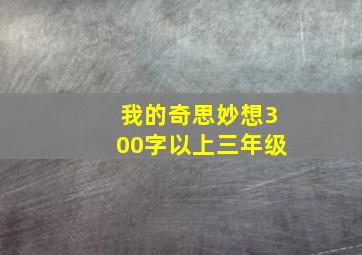 我的奇思妙想300字以上三年级